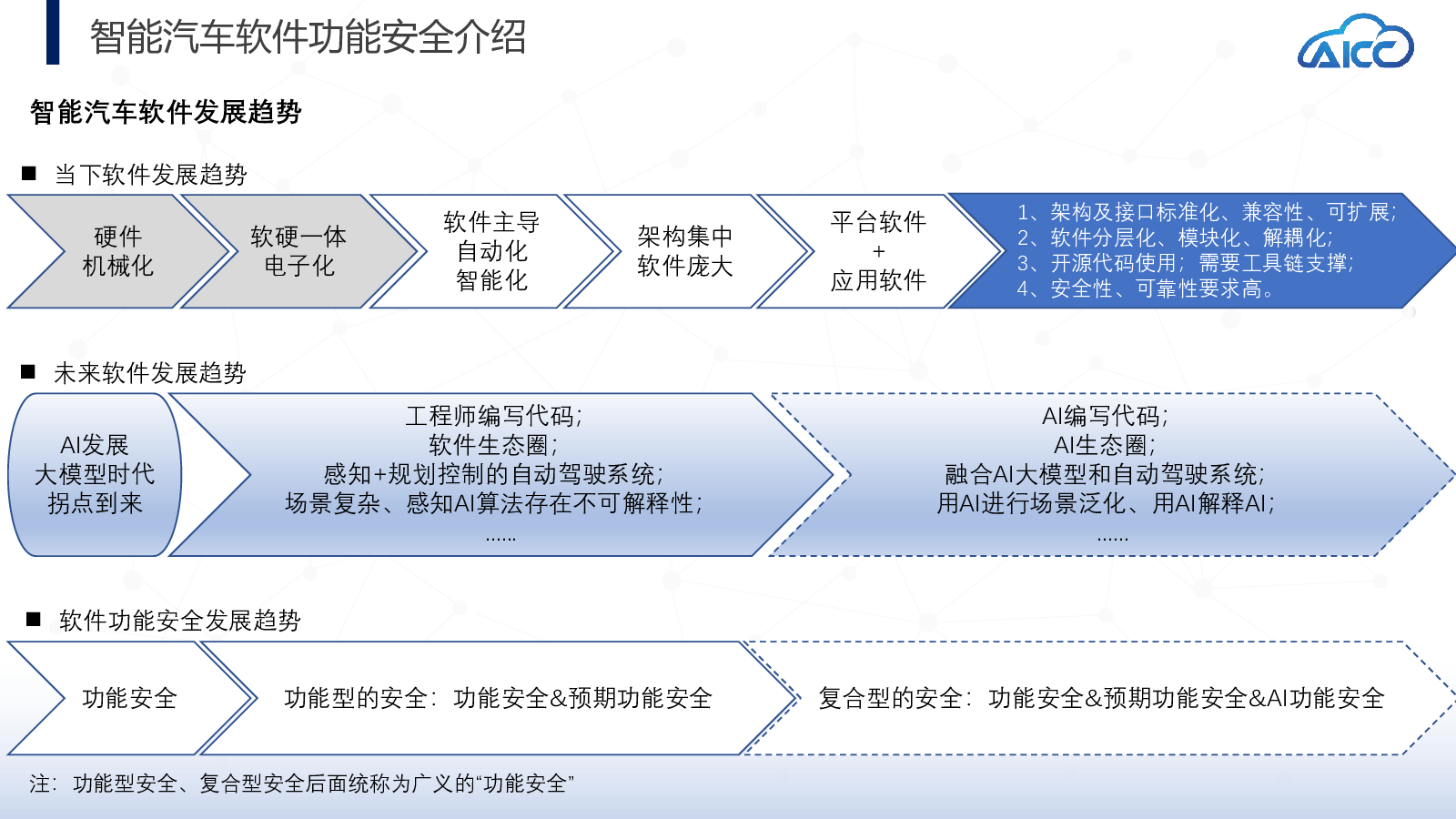 智能汽车软件功能安全介绍

AICC

智能汽车软件发展趋势

■ 当下软件发展趋势

硬件
机械化

软硬一体
电子化

软件主导
自动化
智能化

架构集中
软件庞大

平台软件
+
应用软件

1、架构及接口标准化、兼容性、可扩展；
2、软件分层化、模块化、解耦化；
3、开源代码使用；需要工具链支撑；
4、安全性、可靠性要求高。

■ 未来软件发展趋势

AI发展
大模型时代
拐点到来

工程师编写代码；
软件生态圈；
感知+规划控制的自动驾驶系统；
场景复杂、感知AI算法存在不可解释性；
......

AI编写代码；
AI生态圈；
融合AI大模型和自动驾驶系统；
用AI进行场景泛化、用AI解释AI；
......

■ 软件功能安全发展趋势

功能安全

功能型的安全：功能安全&预期功能安全

复合型的安全：功能安全&预期功能安全&AI功能安全

注：功能型安全、复合型安全后面统称为广义的“功能安全”